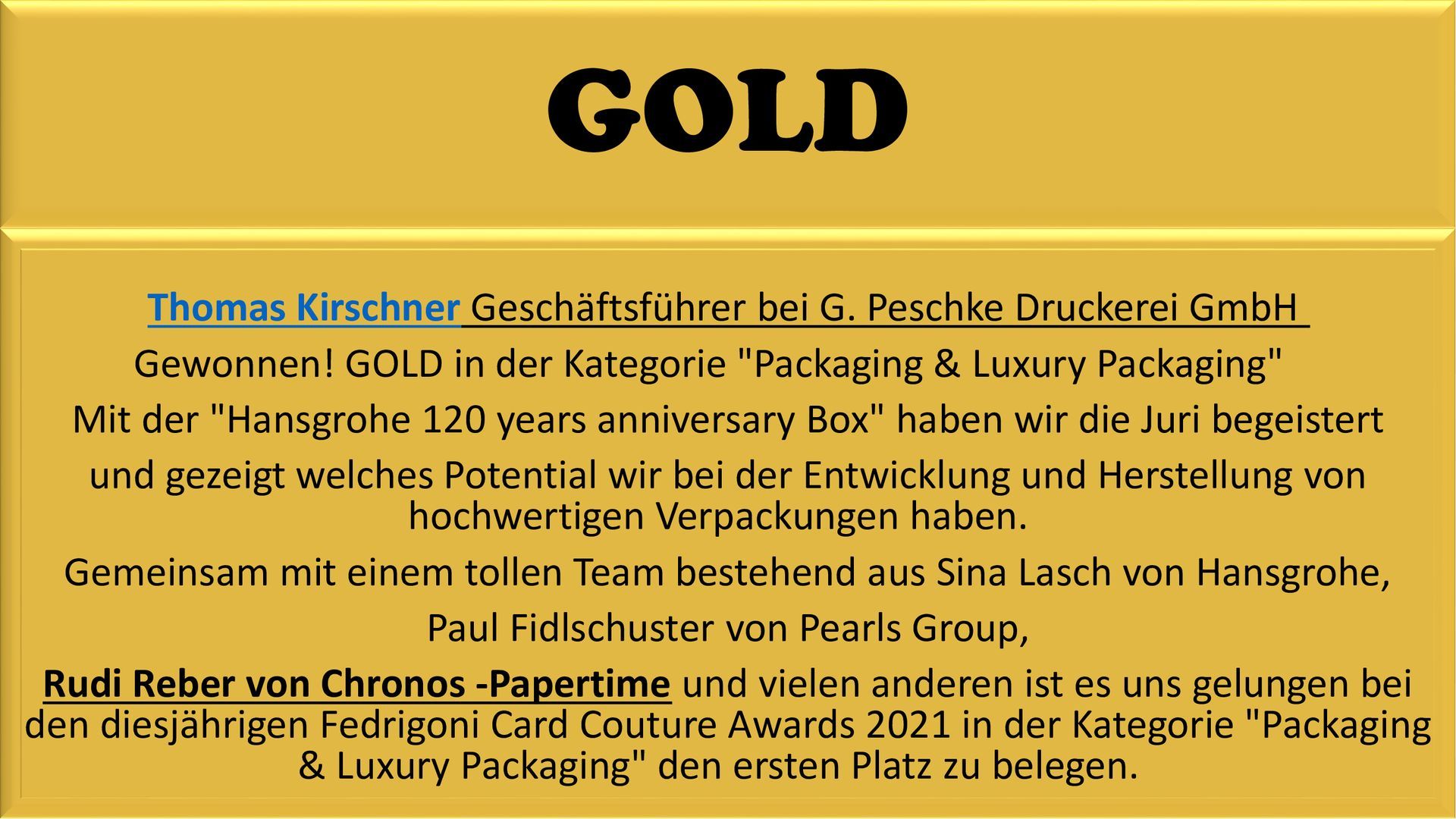 GOLD

Thomas Kirschner Geschäftsführer bei G. Peschke Druckerei GmbH

Gewonnen! GOLD in der Kategorie "Packaging & Luxury Packaging"

Mit der "Hansgrohe 120 years anniversary Box" haben wir die Juri begeistert

und gezeigt welches Potential wir bei der Entwicklung und Herstellung von hochwertigen Verpackungen haben.

Gemeinsam mit einem tollen Team bestehend aus Sina Lasch von Hansgrohe,

Paul Fidlschuster von Pearls Group,

Rudi Reber von Chronos -Papertime und vielen anderen ist es uns gelungen bei den diesjährigen Fedrigoni Card Couture Awards 2021 in der Kategorie "Packaging & Luxury Packaging" den ersten Platz zu belegen.